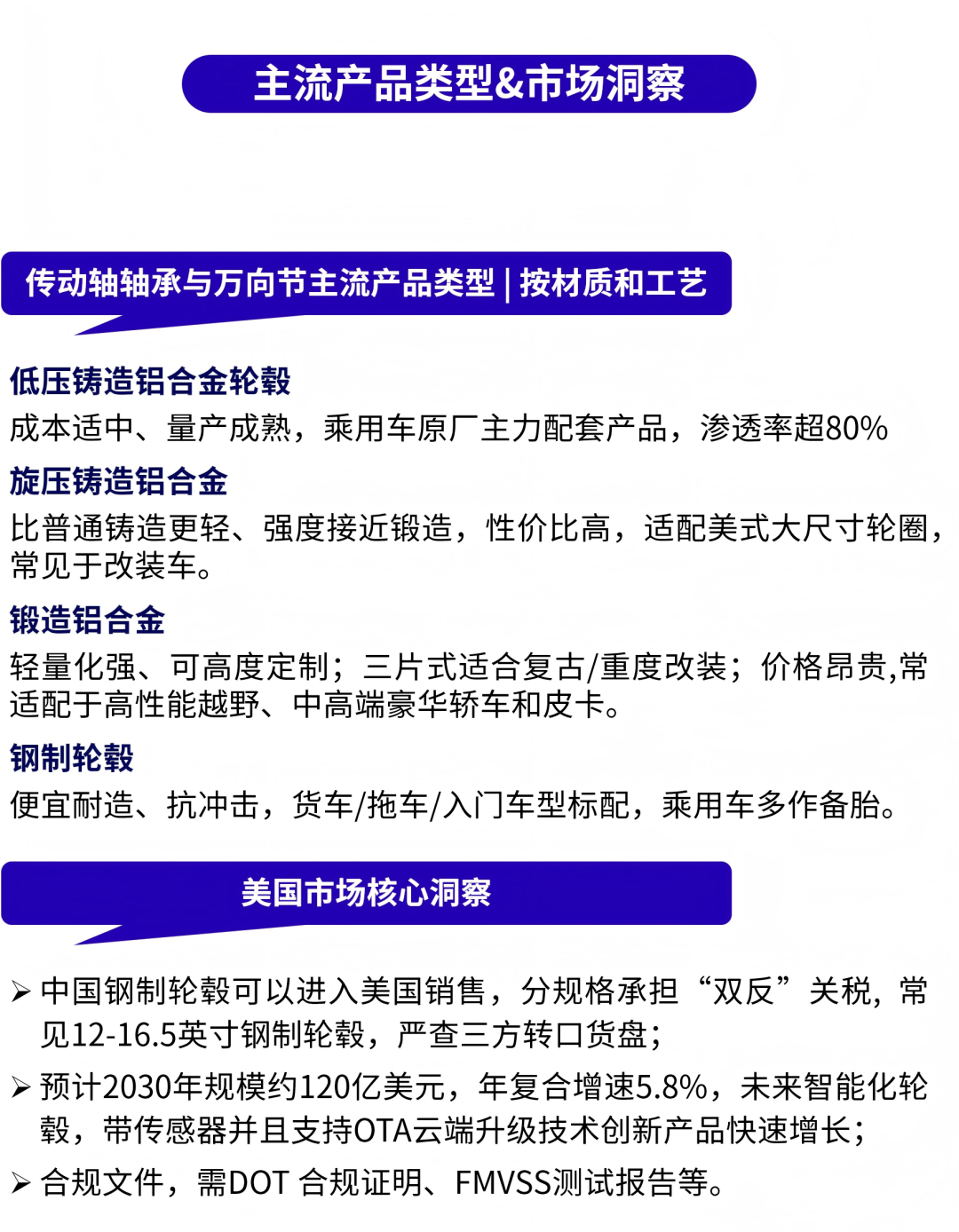 主流产品类型&市场洞察

传动轴轴承与万向节主流产品类型 | 按材质和工艺

低压铸造铝合金轮毂
成本适中、量产成熟，乘用车原厂主力配套产品，渗透率超80%

旋压铸造铝合金
比普通铸造更轻、强度接近锻造，性价比高，适配美式大尺寸轮圈，常见于改装车。

锻造铝合金
轻量化强、可高度定制；三片式适合复古/重度改装；价格昂贵,常适配于高性能越野、中高端豪华轿车和皮卡。

钢制轮毂
便宜耐造、抗冲击，货车/拖车/入门车型标配，乘用车多作备胎。

美国市场核心洞察

➢ 中国钢制轮毂可以进入美国销售，分规格承担“双反”关税，常见12-16.5英寸钢制轮毂，严查三方转口货盘；

➢ 预计2030年规模约120亿美元，年复合增速5.8%，未来智能化轮毂，带传感器并且支持OTA云端升级技术创新产品快速增长；

➢ 合规文件，需DOT 合规证明、FMVSS测试报告等。